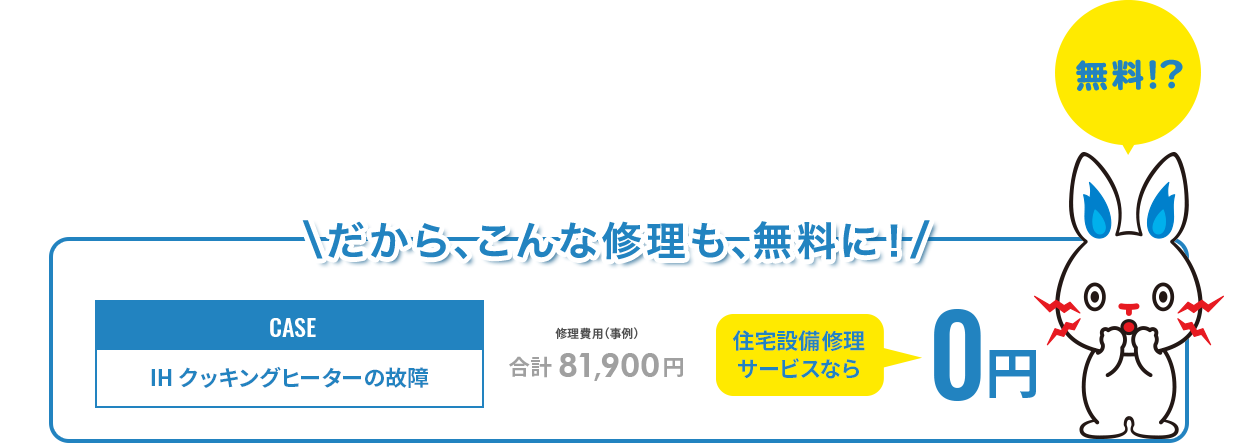 無料!?

\だから、こんな修理も、無料に!/

CASE

IH クッキングヒーターの故障

修理費用(事例)

合計 81,900円

住宅設備修理サービスなら

0円